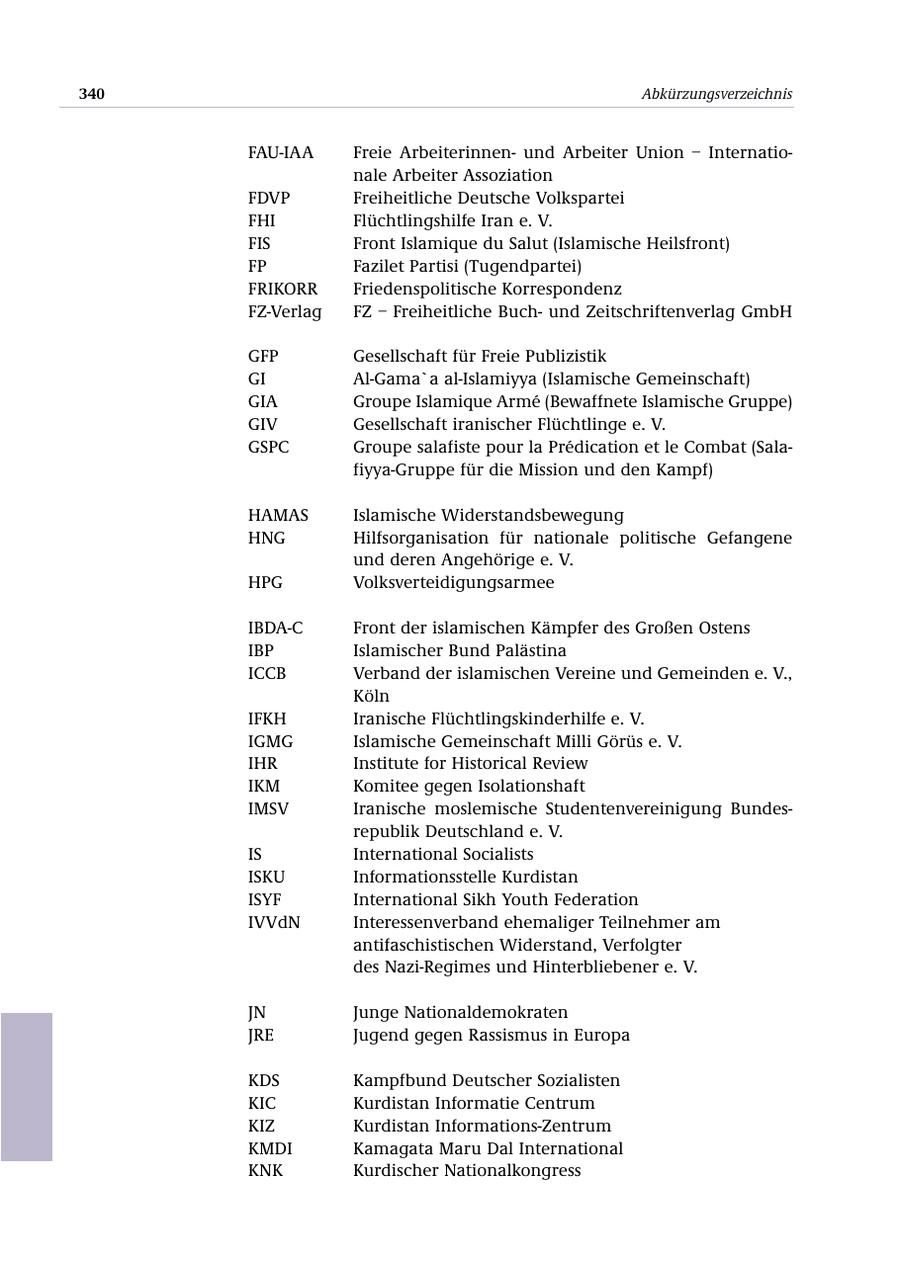 340 Abkürzungsverzeichnis

| | |
|---|---|
| FAU-IAA | Freie Arbeiterinnen- und Arbeiter Union – Internationale Arbeiter Assoziation |
| FDVP | Freiheitliche Deutsche Volkspartei |
| FHI | Flüchtlingshilfe Iran e. V. |
| FIS | Front Islamique du Salut (Islamische Heilsfront) |
| FP | Fazilet Partisi (Tugendpartei) |
| FRIKORR | Friedenspolitische Korrespondenz |
| FZ-Verlag | FZ – Freiheitliche Buch- und Zeitschriftenverlag GmbH |
| GFP | Gesellschaft für Freie Publizistik |
| GI | Al-Gama`a al-Islamiyya (Islamische Gemeinschaft) |
| GIA | Groupe Islamique Armé (Bewaffnete Islamische Gruppe) |
| GIV | Gesellschaft iranischer Flüchtlinge e. V. |
| GSPC | Groupe salafiste pour la Prédication et le Combat (Salafiyya-Gruppe für die Mission und den Kampf) |
| HAMAS | Islamische Widerstandsbewegung |
| HNG | Hilfsorganisation für nationale politische Gefangene und deren Angehörige e. V. |
| HPG | Volksverteidigungsarmee |
| IBDA-C | Front der islamischen Kämpfer des Großen Ostens |
| IBP | Islamischer Bund Palästina |
| ICCB | Verband der islamischen Vereine und Gemeinden e. V., Köln |
| IFKH | Iranische Flüchtlingskinderhilfe e. V. |
| IGMG | Islamische Gemeinschaft Milli Görüs e. V. |
| IHR | Institute for Historical Review |
| IKM | Komitee gegen Isolationshaft |
| IMSV | Iranische moslemische Studentenvereinigung Bundesrepublik Deutschland e. V. |
| IS | International Socialists |
| ISKU | Informationsstelle Kurdistan |
| ISYF | International Sikh Youth Federation |
| IVVdN | Interessenverband ehemaliger Teilnehmer am antifaschistischen Widerstand, Verfolgter des Nazi-Regimes und Hinterbliebener e. V. |
| JN | Junge Nationaldemokraten |
| JRE | Jugend gegen Rassismus in Europa |
| KDS | Kampfbund Deutscher Sozialisten |
| KIC | Kurdistan Informatie Centrum |
| KIZ | Kurdistan Informations-Zentrum |
| KMDI | Kamagata Maru Dal International |
| KNK | Kurdischer Nationalkongress |